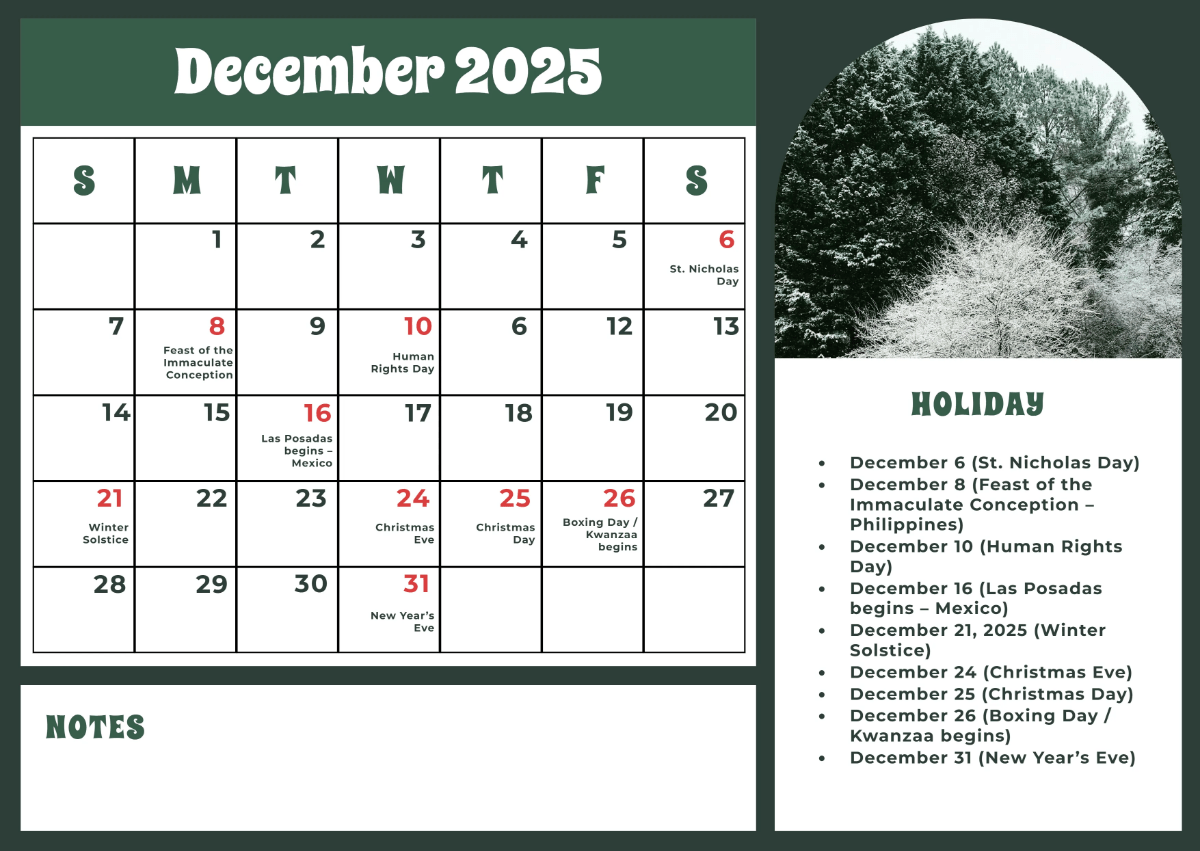 December 2025

| S | M | T | W | T | F | S |
|---|---|---|---|---|---|---|
| | 1 | 2 | 3 | 4 | 5 | 6 St. Nicholas Day |
| 7 | 8 Feast of the Immaculate Conception | 9 | 10 Human Rights Day | 6 | 12 | 13 |
| 14 | 15 | 16 Las Posadas begins – Mexico | 17 | 18 | 19 | 20 |
| 21 Winter Solstice | 22 | 23 | 24 Christmas Eve | 25 Christmas Day | 26 Boxing Day / Kwanzaa begins | 27 |
| 28 | 29 | 30 | 31 New Year's Eve | | | |

NOTES

HOLIDAY

• December 6 (St. Nicholas Day)
• December 8 (Feast of the Immaculate Conception – Philippines)
• December 10 (Human Rights Day)
• December 16 (Las Posadas begins – Mexico)
• December 21, 2025 (Winter Solstice)
• December 24 (Christmas Eve)
• December 25 (Christmas Day)
• December 26 (Boxing Day / Kwanzaa begins)
• December 31 (New Year's Eve)